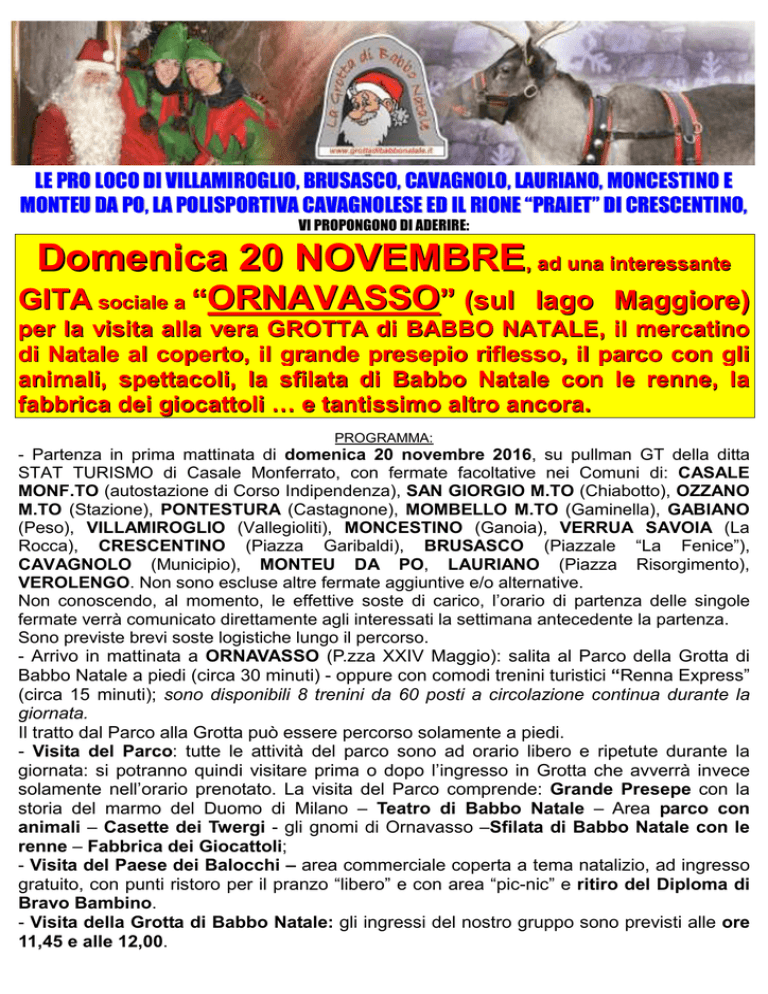 La Grotta di Babbo Natale
www.grottadibabbonatale.it

LE PRO LOCO DI VILLAMIROGLIO, BRUSASCO, CAVAGNOLO, LAURIANO, MONCESTINO E MONTEU DA PO, LA POLISPORTIVA CAVAGNOLESE ED IL RIONE "PRAIET" DI CRESCENTINO,
VI PROPONGONO DI ADERIRE:

Domenica 20 NOVEMBRE, ad una interessante GITA sociale a "ORNAVASSO" (sul lago Maggiore) per la visita alla vera GROTTA di BABBO NATALE, il mercatino di Natale al coperto, il grande presepio riflesso, il parco con gli animali, spettacoli, la sfilata di Babbo Natale con le renne, la fabbrica dei giocattoli … e tantissimo altro ancora.

PROGRAMMA:

- Partenza in prima mattinata di domenica 20 novembre 2016, su pullman GT della ditta STAT TURISMO di Casale Monferrato, con fermate facoltative nei Comuni di: CASALE MONF.TO (autostazione di Corso Indipendenza), SAN GIORGIO M.TO (Chiabotto), OZZANO M.TO (Stazione), PONTESTURA (Castagnone), MOMBELLO M.TO (Gaminella), GABIANO (Peso), VILLAMIROGLIO (Vallegioliti), MONCESTINO (Ganoia), VERRUA SAVOIA (La Rocca), CRESCENTINO (Piazza Garibaldi), BRUSASCO (Piazzale "La Fenice"), CAVAGNOLO (Municipio), MONTEU DA PO, LAURIANO (Piazza Risorgimento), VEROLENGO. Non sono escluse altre fermate aggiuntive e/o alternative.

Non conoscendo, al momento, le effettive soste di carico, l'orario di partenza delle singole fermate verrà comunicato direttamente agli interessati la settimana antecedente la partenza.

Sono previste brevi soste logistiche lungo il percorso.

- Arrivo in mattinata a ORNAVASSO (P.zza XXIV Maggio): salita al Parco della Grotta di Babbo Natale a piedi (circa 30 minuti) - oppure con comodi trenini turistici "Renna Express" (circa 15 minuti); sono disponibili 8 trenini da 60 posti a circolazione continua durante la giornata.

Il tratto dal Parco alla Grotta può essere percorso solamente a piedi.

- Visita del Parco: tutte le attività del parco sono ad orario libero e ripetute durante la giornata: si potranno quindi visitare prima o dopo l'ingresso in Grotta che avverrà invece solamente nell'orario prenotato. La visita del Parco comprende: Grande Presepe con la storia del marmo del Duomo di Milano – Teatro di Babbo Natale – Area parco con animali – Casette dei Twergi - gli gnomi di Ornavasso –Sfilata di Babbo Natale con le renne – Fabbrica dei Giocattoli;

- Visita del Paese dei Balocchi – area commerciale coperta a tema natalizio, ad ingresso gratuito, con punti ristoro per il pranzo "libero" e con area "pic-nic" e ritiro del Diploma di Bravo Bambino.

- Visita della Grotta di Babbo Natale: gli ingressi del nostro gruppo sono previsti alle ore 11,45 e alle 12,00.